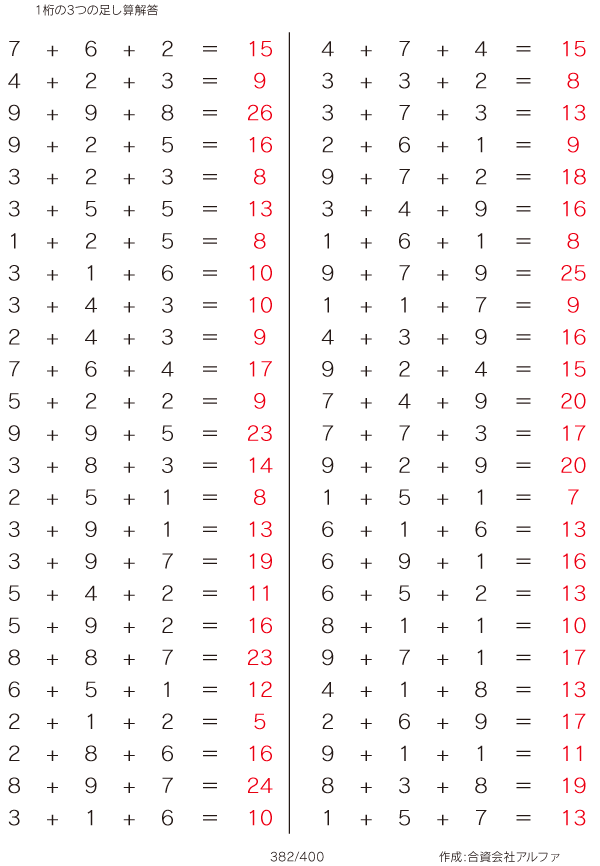 1桁の3つの足し算解答

$7 + 6 + 2 = 15$
$4 + 2 + 3 = 9$
$9 + 9 + 8 = 26$
$9 + 2 + 5 = 16$
$3 + 2 + 3 = 8$
$3 + 5 + 5 = 13$
$1 + 2 + 5 = 8$
$3 + 1 + 6 = 10$
$3 + 4 + 3 = 10$
$2 + 4 + 3 = 9$
$7 + 6 + 4 = 17$
$5 + 2 + 2 = 9$
$9 + 9 + 5 = 23$
$3 + 8 + 3 = 14$
$2 + 5 + 1 = 8$
$3 + 9 + 1 = 13$
$3 + 9 + 7 = 19$
$5 + 4 + 2 = 11$
$5 + 9 + 2 = 16$
$8 + 8 + 7 = 23$
$6 + 5 + 1 = 12$
$2 + 1 + 2 = 5$
$2 + 8 + 6 = 16$
$8 + 9 + 7 = 24$
$3 + 1 + 6 = 10$

$4 + 7 + 4 = 15$
$3 + 3 + 2 = 8$
$3 + 7 + 3 = 13$
$2 + 6 + 1 = 9$
$9 + 7 + 2 = 18$
$3 + 4 + 9 = 16$
$1 + 6 + 1 = 8$
$9 + 7 + 9 = 25$
$1 + 1 + 7 = 9$
$4 + 3 + 9 = 16$
$9 + 2 + 4 = 15$
$7 + 4 + 9 = 20$
$7 + 7 + 3 = 17$
$9 + 2 + 9 = 20$
$1 + 5 + 1 = 7$
$6 + 1 + 6 = 13$
$6 + 9 + 1 = 16$
$6 + 5 + 2 = 13$
$8 + 1 + 1 = 10$
$9 + 7 + 1 = 17$
$4 + 1 + 8 = 13$
$2 + 6 + 9 = 17$
$9 + 1 + 1 = 11$
$8 + 3 + 8 = 19$
$1 + 5 + 7 = 13$

382/400

作成:合資会社アルファ